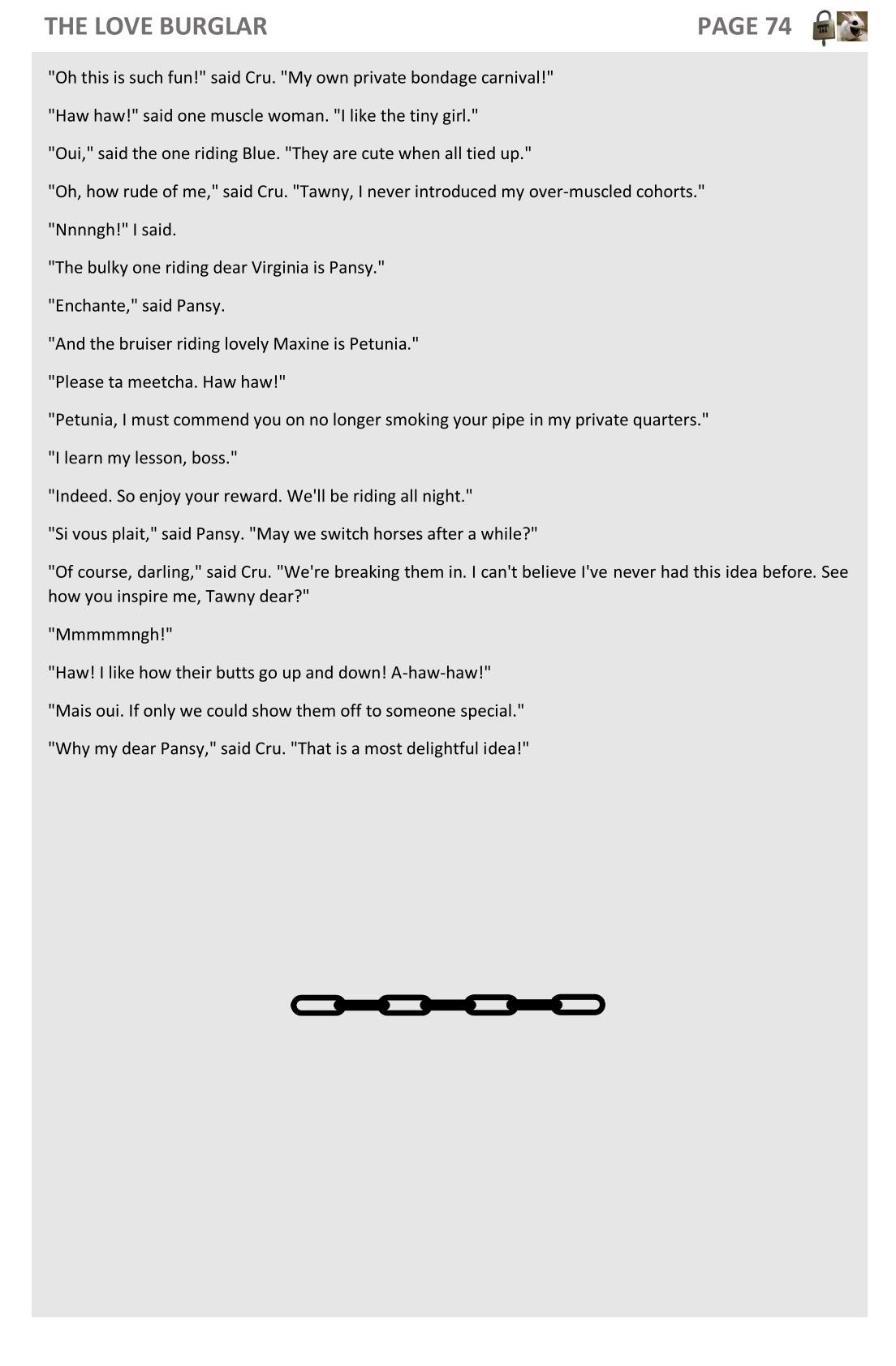 THE LOVE BURGLAR

PAGE 74

"Oh this is such fun!" said Cru. "My own private bondage carnival!"

"Haw haw!" said one muscle woman. "I like the tiny girl."

"Oui," said the one riding Blue. "They are cute when all tied up."

"Oh, how rude of me," said Cru. "Tawny, I never introduced my over-muscled cohorts."

"Nnnngh!" I said.

"The bulky one riding dear Virginia is Pansy."

"Enchante," said Pansy.

"And the bruiser riding lovely Maxine is Petunia."

"Please ta meetcha. Haw haw!"

"Petunia, I must commend you on no longer smoking your pipe in my private quarters."

"I learn my lesson, boss."

"Indeed. So enjoy your reward. We'll be riding all night."

"Si vous plait," said Pansy. "May we switch horses after a while?"

"Of course, darling," said Cru. "We're breaking them in. I can't believe I've never had this idea before. See how you inspire me, Tawny dear?"

"Mmmmmngh!"

"Haw! I like how their butts go up and down! A-haw-haw!"

"Mais oui. If only we could show them off to someone special."

"Why my dear Pansy," said Cru. "That is a most delightful idea!"